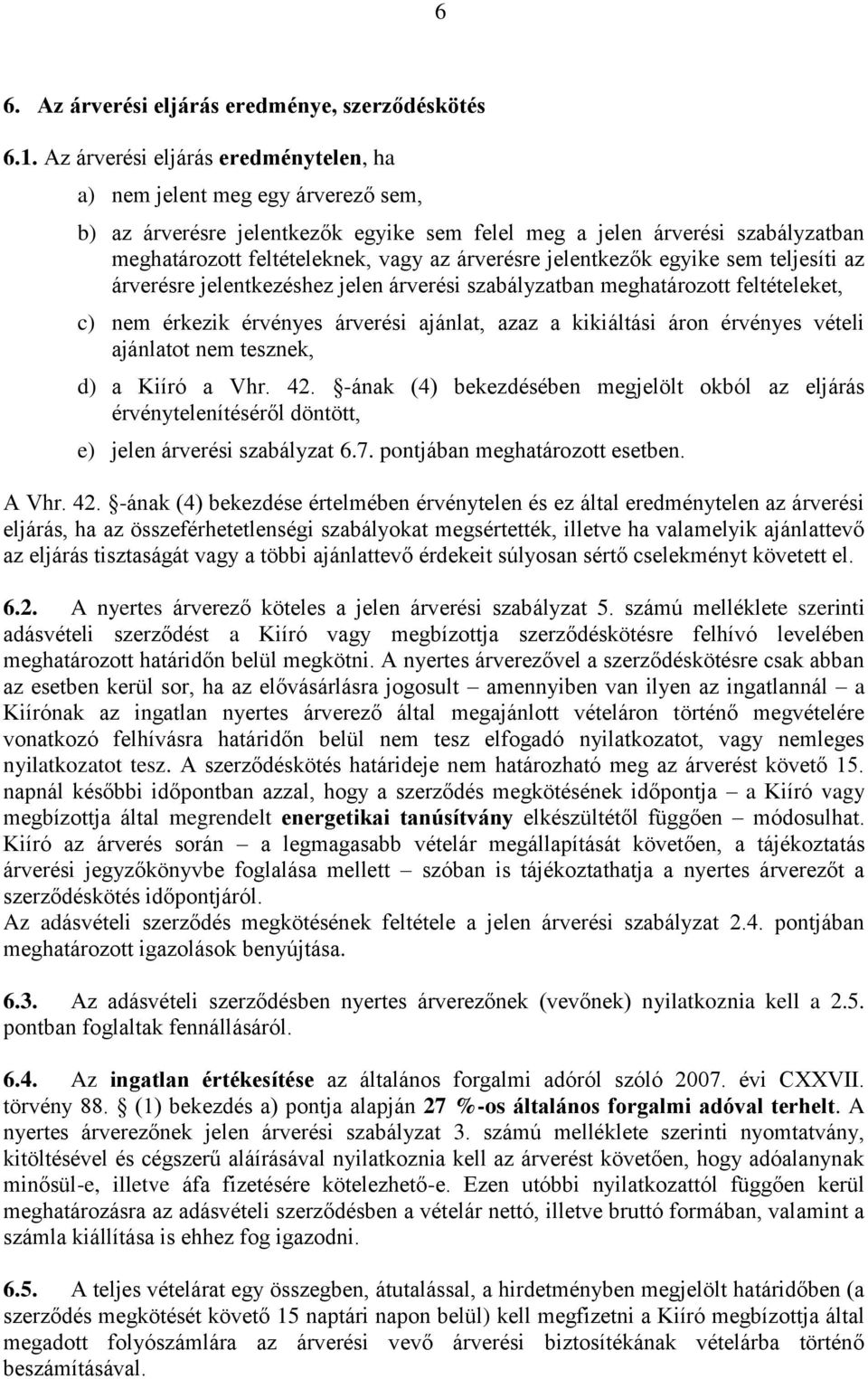 6

6. Az árverési eljárás eredménye, szerződéskötés

6.1. Az árverési eljárás eredménytelen, ha

a) nem jelent meg egy árverező sem,

b) az árverésre jelentkezők egyike sem felel meg a jelen árverési szabályzatban meghatározott feltételeknek, vagy az árverésre jelentkezők egyike sem teljesíti az árverésre jelentkezéshez jelen árverési szabályzatban meghatározott feltételeket,

c) nem érkezik érvényes árverési ajánlat, azaz a kikiáltási áron érvényes vételi ajánlatot nem tesznek,

d) a Kiíró a Vhr. 42. §-ának (4) bekezdésében megjelölt okból az eljárás érvénytelenítéséről döntött,

e) jelen árverési szabályzat 6.7. pontjában meghatározott esetben.

A Vhr. 42. §-ának (4) bekezdése értelmében érvénytelen és ez által eredménytelen az árverési eljárás, ha az összeférhetetlenségi szabályokat megsértették, illetve ha valamelyik ajánlattevő az eljárás tisztaságát vagy a többi ajánlattevő érdekeit súlyosan sértő cselekményt követett el.

6.2. A nyertes árverező köteles a jelen árverési szabályzat 5. számú melléklete szerinti adásvételi szerződést a Kiíró vagy megbízottja szerződéskötésre felhívó levelében meghatározott határidőn belül megkötni. A nyertes árverezővel a szerződéskötésre csak abban az esetben kerül sor, ha az elővásárlásra jogosult – amennyiben van ilyen az ingatlannál – a Kiírónak az ingatlan nyertes árverező által megajánlott vételáron történő megvételére vonatkozó felhívásra határidőn belül nem tesz elfogadó nyilatkozatot, vagy nemleges nyilatkozatot tesz. A szerződéskötés határideje nem határozható meg az árverést követő 15. napnál későbbi időpontban azzal, hogy a szerződés megkötésének időpontja – a Kiíró vagy megbízottja által megrendelt energetikai tanúsítvány elkészültétől függően – módosulhat. Kiíró az árverés során – a legmagasabb vételár megállapítását követően, a tájékoztatás árverési jegyzőkönyvbe foglalása mellett – szóban is tájékoztathatja a nyertes árverezőt a szerződéskötés időpontjáról.
Az adásvételi szerződés megkötésének feltétele a jelen árverési szabályzat 2.4. pontjában meghatározott igazolások benyújtása.

6.3. Az adásvételi szerződésben nyertes árverezőnek (vevőnek) nyilatkoznia kell a 2.5. pontban foglaltak fennállásáról.

6.4. Az ingatlan értékesítése az általános forgalmi adóról szóló 2007. évi CXXVII. törvény 88. § (1) bekezdés a) pontja alapján 27 %-os általános forgalmi adóval terhelt. A nyertes árverezőnek jelen árverési szabályzat 3. számú melléklete szerinti nyomtatvány, kitöltésével és cégszerű aláírásával nyilatkoznia kell az árverést követően, hogy adóalanynak minősül-e, illetve áfa fizetésére kötelezhető-e. Ezen utóbbi nyilatkozattól függően kerül meghatározásra az adásvételi szerződésben a vételár nettó, illetve bruttó formában, valamint a számla kiállítása is ehhez fog igazodni.

6.5. A teljes vételárat egy összegben, átutalással, a hirdetményben megjelölt határidőben (a szerződés megkötését követő 15 naptári napon belül) kell megfizetni a Kiíró megbízottja által megadott folyószámlára az árverési vevő árverési biztosítékának vételárba történő beszámításával.